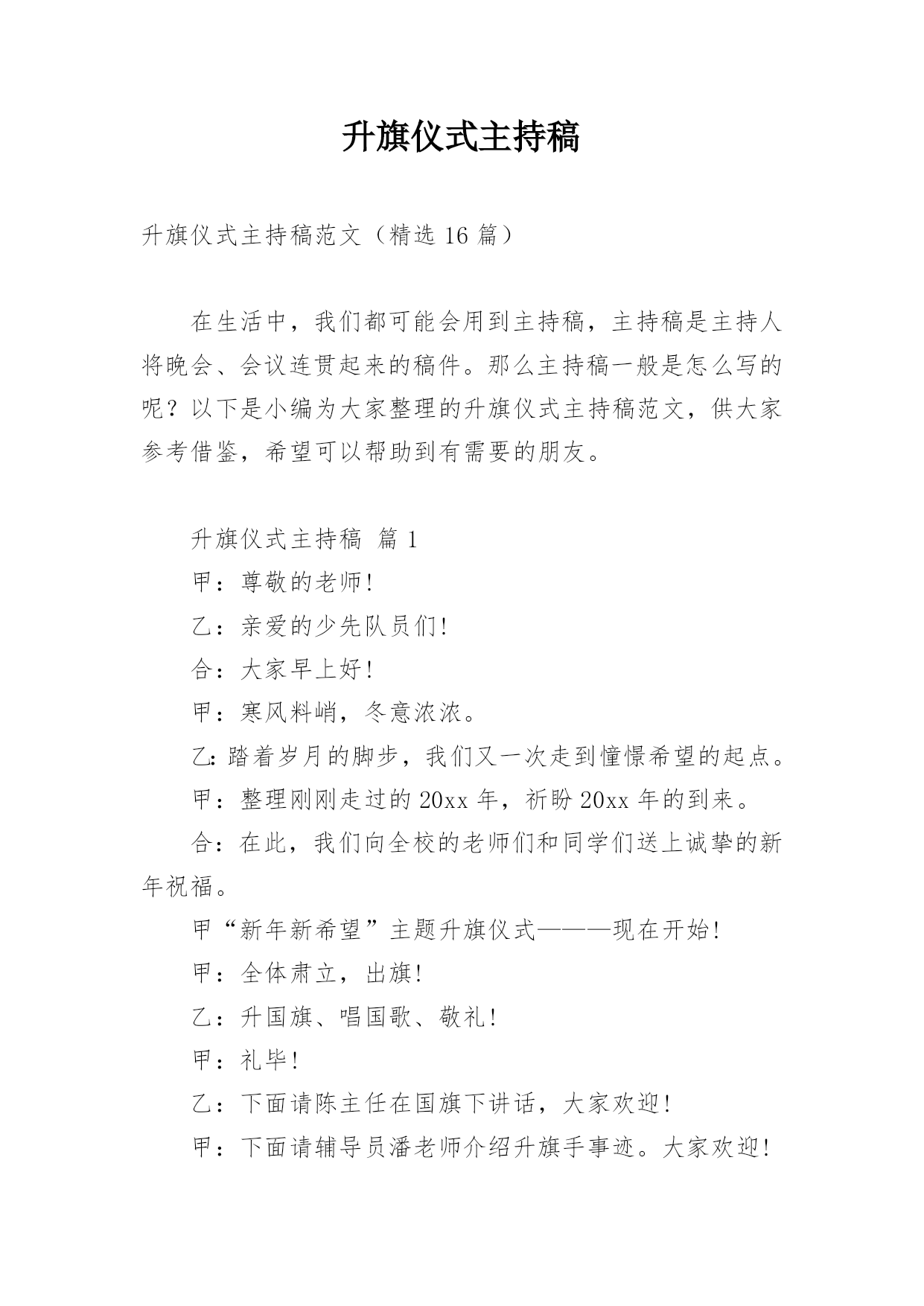 升旗仪式主持稿

升旗仪式主持稿范文（精选 16 篇）

在生活中，我们都可能会用到主持稿，主持稿是主持人将晚会、会议连贯起来的稿件。那么主持稿一般是怎么写的呢？以下是小编为大家整理的升旗仪式主持稿范文，供大家参考借鉴，希望可以帮助到有需要的朋友。

升旗仪式主持稿 篇 1

甲：尊敬的老师!

乙：亲爱的少先队员们!

合：大家早上好!

甲：寒风料峭，冬意浓浓。

乙：踏着岁月的脚步，我们又一次走到憧憬希望的起点。

甲：整理刚刚走过的 20xx 年，祈盼 20xx 年的到来。

合：在此，我们向全校的老师们和同学们送上诚挚的新年祝福。

甲“新年新希望”主题升旗仪式———现在开始!

甲：全体肃立，出旗!

乙：升国旗、唱国歌、敬礼!

甲：礼毕!

乙：下面请陈主任在国旗下讲话，大家欢迎!

甲：下面请辅导员潘老师介绍升旗手事迹。大家欢迎!